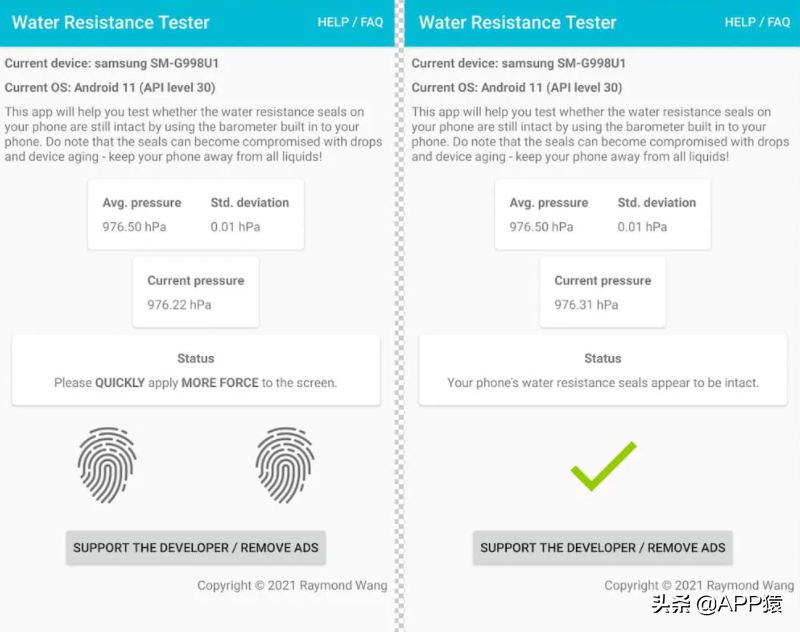 Water Resistance Tester
HELP / FAQ

Current device: samsung SM-G998U1

Current OS: Android 11 (API level 30)

This app will help you test whether the water resistance seals on your phone are still intact by using the barometer built in to your phone. Do note that the seals can become compromised with drops and device aging - keep your phone away from all liquids!

Avg. pressure
976.50 hPa

Std. deviation
0.01 hPa

Current pressure
976.22 hPa

Status
Please QUICKLY apply MORE FORCE to the screen.

SUPPORT THE DEVELOPER / REMOVE ADS

Copyright © 2021 Raymond Wang

Water Resistance Tester
HELP / FAQ

Current device: samsung SM-G998U1

Current OS: Android 11 (API level 30)

This app will help you test whether the water resistance seals on your phone are still intact by using the barometer built in to your phone. Do note that the seals can become compromised with drops and device aging - keep your phone away from all liquids!

Avg. pressure
976.50 hPa

Std. deviation
0.01 hPa

Current pressure
976.31 hPa

Status
Your phone's water resistance seals appear to be intact.

SUPPORT THE DEVELOPER / REMOVE ADS

Copyright © 2021 Raymond Wang

头条 @APP猿